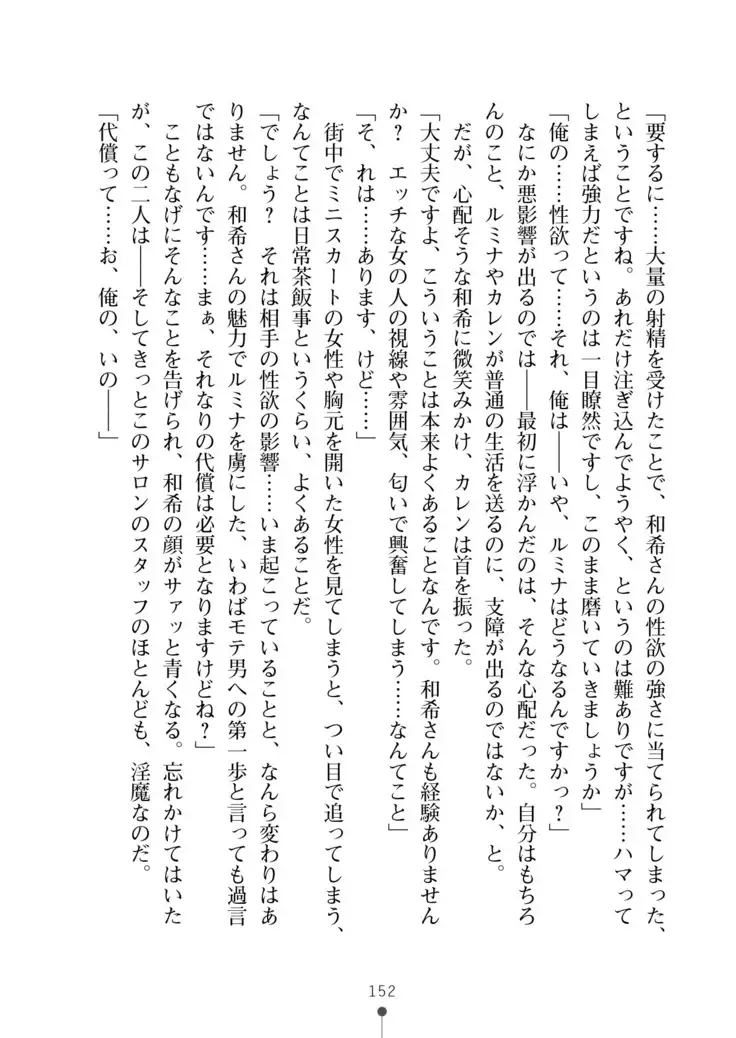 「要するに……大量の射精を受けたことで、和希さんの性欲の強さに当てられてしまった、ということですね。あれだけ注ぎ込んでようやく、というのは難ありですが……ハマってしまえば強力だというのは一目瞭然ですし、このまま磨いていきましょうか」

「俺の……性欲って……それ、俺は――いや、ルミナはどうなるんですかっ？」

なにか悪影響が出るのでは――最初に浮かんだのは、そんな心配だった。自分はもちろんのこと、ルミナやカレンが普通の生活を送るのに、支障が出るのではないか、と。

だが、心配そうな和希に微笑みかけ、カレンは首を振った。

「大丈夫ですよ、こういうことは本来よくあることなんです。和希さんも経験ありませんか？　エッチな女の人の視線や雰囲気、匂いで興奮してしまう……なんてこと」

「そ、それは……あります、けど……」

街中でミニスカートの女性や胸元を開いた女性を見てしまうと、つい目で追ってしまう、なんてことは日常茶飯事というくらい、よくあることだ。

「でしょう？　それは相手の性欲の影響……いま起こっていることと、なんら変わりはありません。和希さんの魅力でルミナを虜にした、いわばモテ男への第一歩と言っても過言ではないんです……まぁ、それなりの代償は必要となりますけどね？」

こともなげにそんなことを告げられ、和希の顔がサァッと青くなる。忘れかけてはいたが、この二人は――そしてきっとこのサロンのスタッフのほとんども、淫魔なのだ。

「代償って……お、俺の、いの――」

152